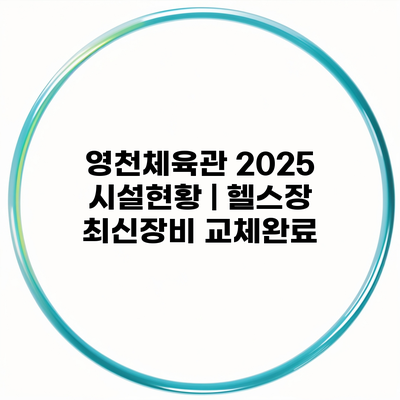 영천체육관 2025 시설현황 | 헬스장 최신장비 교체완료